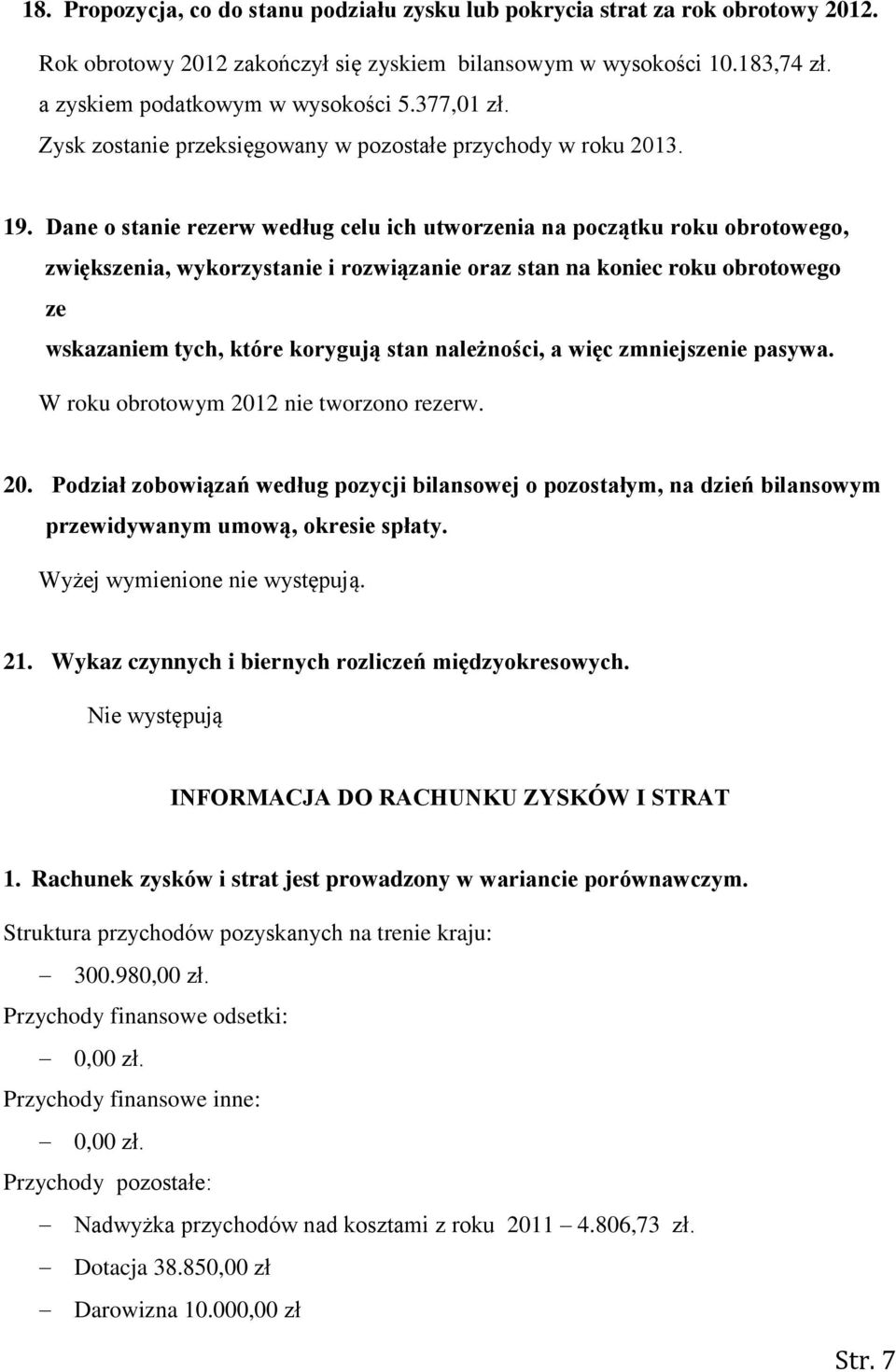 18. Propozycja, co do stanu podziału zysku lub pokrycia strat za rok obrotowy 2012.

Rok obrotowy 2012 zakończył się zyskiem bilansowym w wysokości 10.183,74 zł. a zyskiem podatkowym w wysokości 5.377,01 zł.

Zysk zostanie przeksięgowany w pozostałe przychody w roku 2013.

19. Dane o stanie rezerw według celu ich utworzenia na początku roku obrotowego, zwiększenia, wykorzystanie i rozwiązanie oraz stan na koniec roku obrotowego ze wskazaniem tych, które korygują stan należności, a więc zmniejszenie pasywa.

W roku obrotowym 2012 nie tworzono rezerw.

20. Podział zobowiązań według pozycji bilansowej o pozostałym, na dzień bilansowym przewidywanym umową, okresie spłaty.

Wyżej wymienione nie występują.

21. Wykaz czynnych i biernych rozliczeń międzyokresowych.

Nie występują

INFORMACJA DO RACHUNKU ZYSKÓW I STRAT

1. Rachunek zysków i strat jest prowadzony w wariancie porównawczym.

Struktura przychodów pozyskanych na trenie kraju:

– 300.980,00 zł.

Przychody finansowe odsetki:

– 0,00 zł.

Przychody finansowe inne:

– 0,00 zł.

Przychody pozostałe:

– Nadwyżka przychodów nad kosztami z roku 2011 – 4.806,73 zł.

– Dotacja 38.850,00 zł

– Darowizna 10.000,00 zł

Str. 7